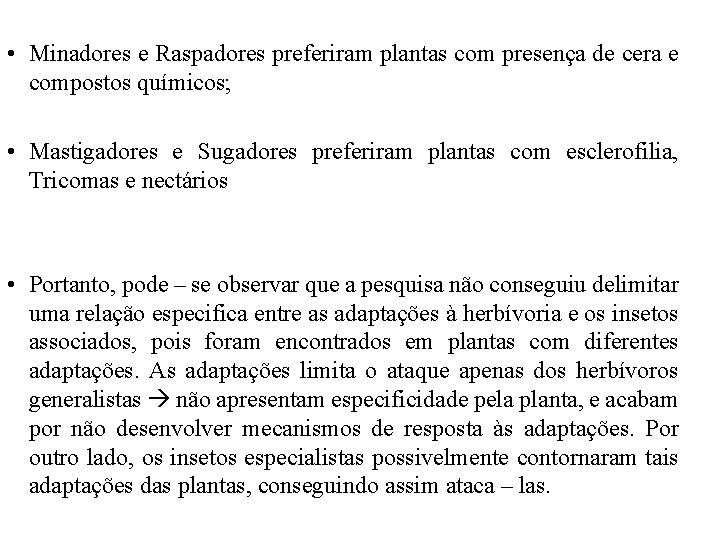 • Minadores e Raspadores preferiram plantas com presença de cera e compostos químicos;

• Mastigadores e Sugadores preferiram plantas com esclerofilia, Tricomas e nectários

• Portanto, pode – se observar que a pesquisa não conseguiu delimitar uma relação especifica entre as adaptações à herbívoria e os insetos associados, pois foram encontrados em plantas com diferentes adaptações. As adaptações limita o ataque apenas dos herbívoros generalistas → não apresentam especificidade pela planta, e acabam por não desenvolver mecanismos de resposta às adaptações. Por outro lado, os insetos especialistas possivelmente contornaram tais adaptações das plantas, conseguindo assim ataca – las.